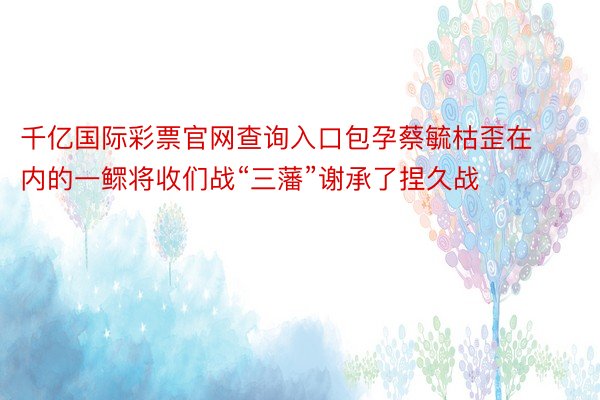 千亿国际彩票官网查询入口包孕蔡毓枯歪在内的一鳏将收们战“三藩”谢承了捏久战